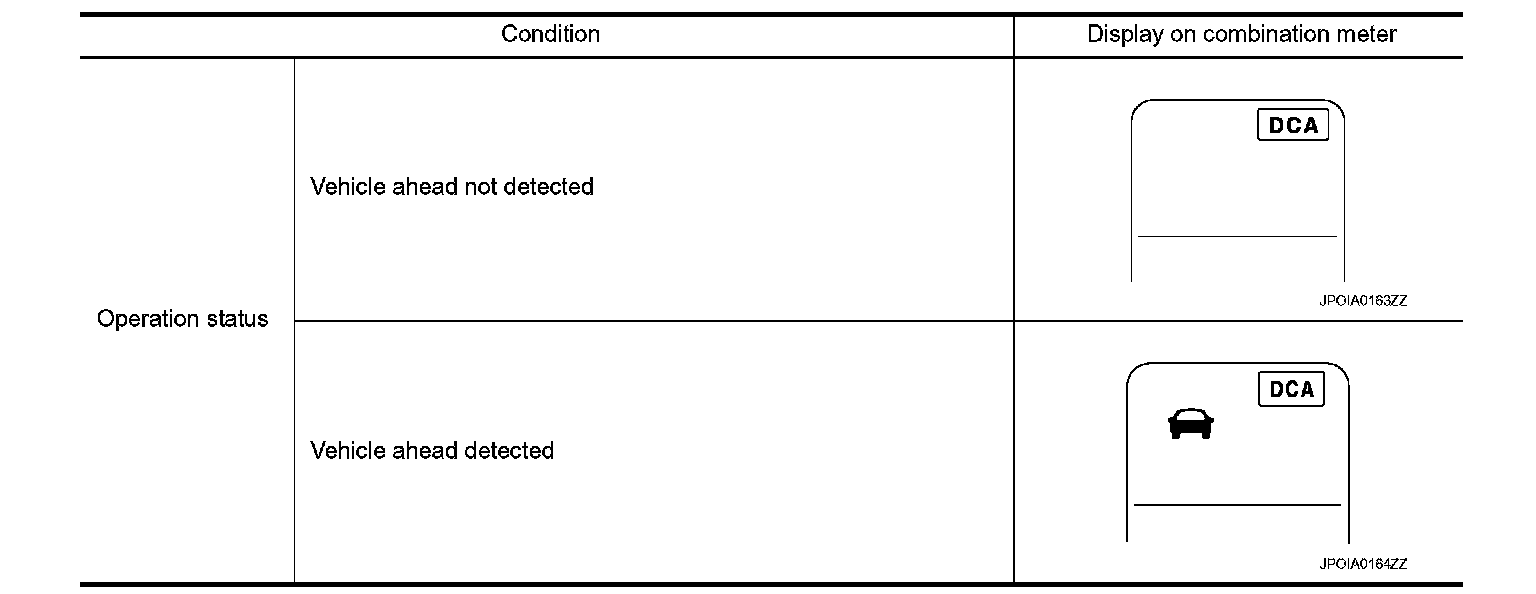 | Condition | | Display on combination meter |
|---|---|---|
| Operation status | Vehicle ahead not detected | DCA JPOIA0163ZZ |
| | Vehicle ahead detected | DCA JPOIA0164ZZ |